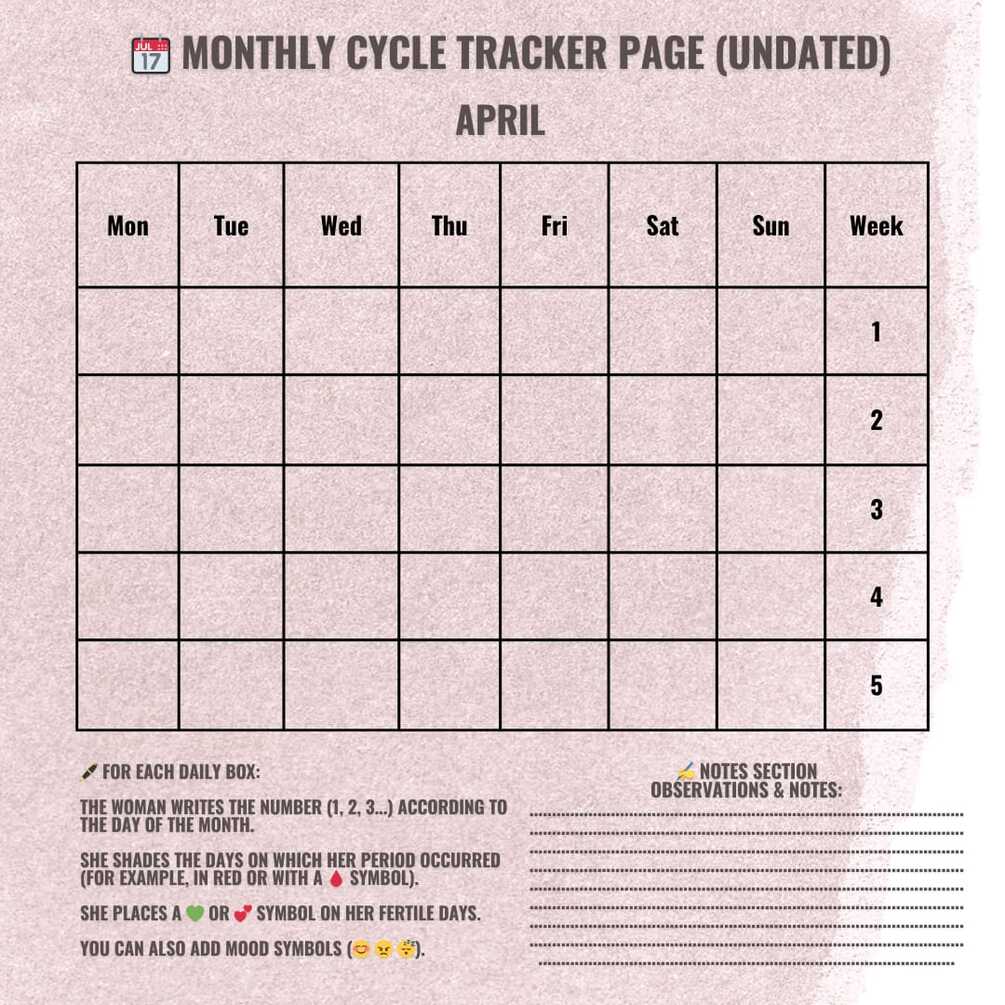 📅 MONTHLY CYCLE TRACKER PAGE (UNDATED)

APRIL

| Mon | Tue | Wed | Thu | Fri | Sat | Sun | Week |
|---|---|---|---|---|---|---|---|
| | | | | | | | 1 |
| | | | | | | | 2 |
| | | | | | | | 3 |
| | | | | | | | 4 |
| | | | | | | | 5 |

🖍 FOR EACH DAILY BOX:

THE WOMAN WRITES THE NUMBER (1, 2, 3...) ACCORDING TO THE DAY OF THE MONTH.

SHE SHADES THE DAYS ON WHICH HER PERIOD OCCURRED (FOR EXAMPLE, IN RED OR WITH A 🩸 SYMBOL).

SHE PLACES A 💚 OR 💕 SYMBOL ON HER FERTILE DAYS.

YOU CAN ALSO ADD MOOD SYMBOLS (😊 😠 😴).

✍ NOTES SECTION
OBSERVATIONS & NOTES: